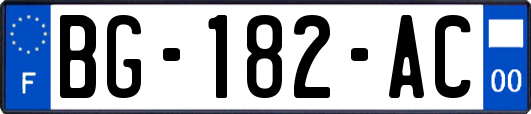 F

BG-182-AC

00